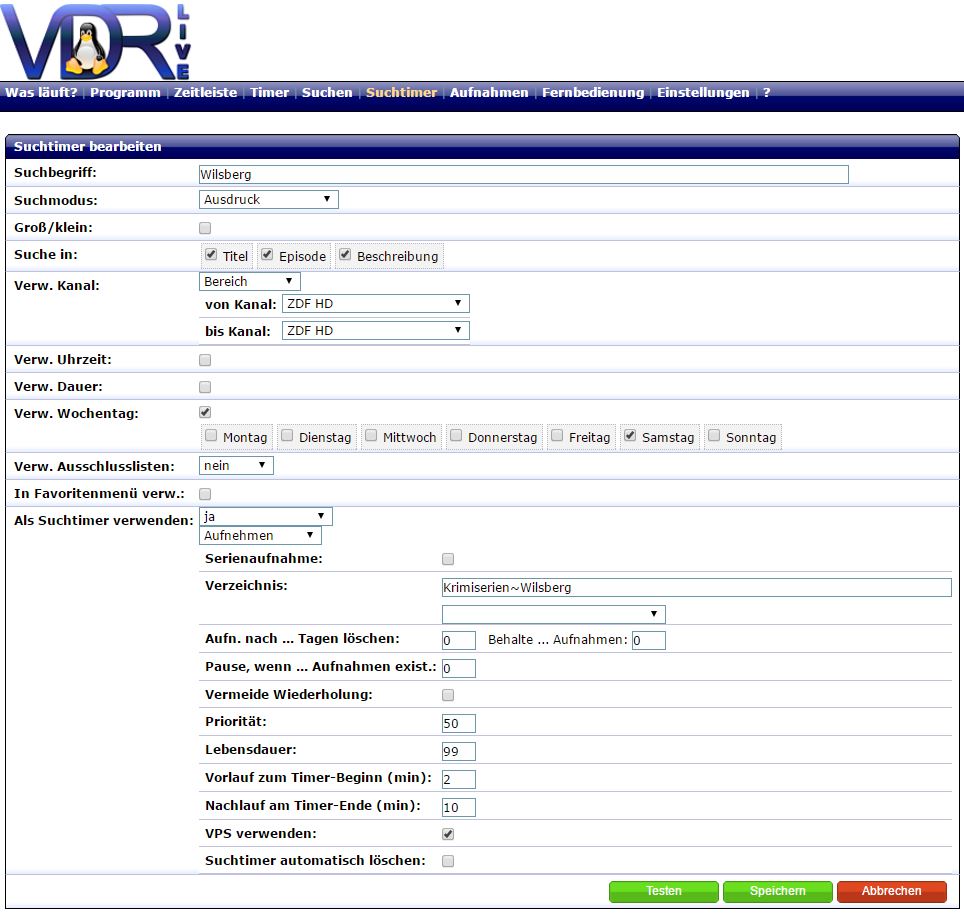 VDR LIVE

Was läuft? | Programm | Zeitleiste | Timer | Suchen | Suchtimer | Aufnahmen | Fernbedienung | Einstellungen | ?

Suchtimer bearbeiten

Suchbegriff: Wilsberg

Suchmodus: Ausdruck

Groß/klein:

Suche in: Titel Episode Beschreibung

Verw. Kanal: Bereich
von Kanal: ZDF HD
bis Kanal: ZDF HD

Verw. Uhrzeit:

Verw. Dauer:

Verw. Wochentag:
Montag Dienstag Mittwoch Donnerstag Freitag Samstag Sonntag

Verw. Ausschlusslisten: nein

In Favoritenmenü verw.:

Als Suchtimer verwenden: ja
Aufnehmen

Serienaufnahme:

Verzeichnis: Krimiserien~Wilsberg

Aufn. nach ... Tagen löschen: 0 Behalte ... Aufnahmen: 0

Pause, wenn ... Aufnahmen exist.: 0

Vermeide Wiederholung:

Priorität: 50

Lebensdauer: 99

Vorlauf zum Timer-Beginn (min): 2

Nachlauf am Timer-Ende (min): 10

VPS verwenden:

Suchtimer automatisch löschen:

Testen Speichern Abbrechen